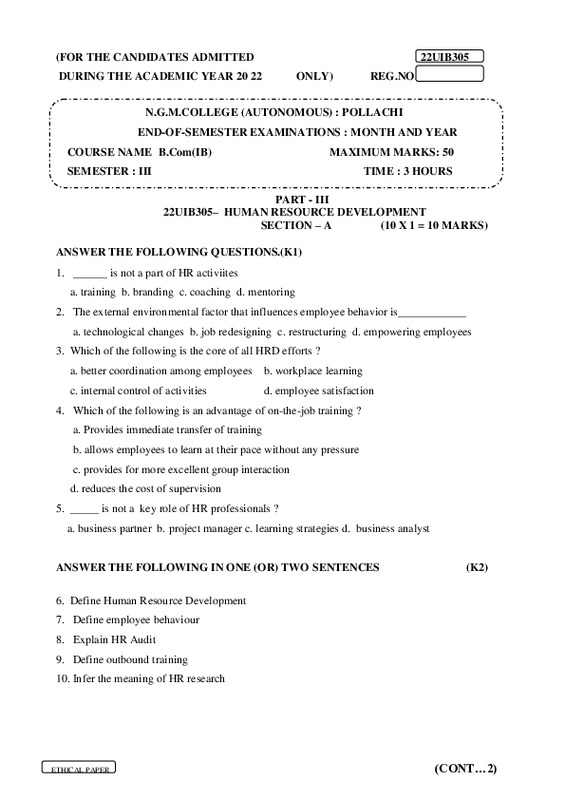 (FOR THE CANDIDATES ADMITTED 22UIB305

DURING THE ACADEMIC YEAR 20 22 ONLY) REG.NO

N.G.M.COLLEGE (AUTONOMOUS) : POLLACHI

END-OF-SEMESTER EXAMINATIONS : MONTH AND YEAR

COURSE NAME B.Com(IB) MAXIMUM MARKS: 50

SEMESTER : III TIME : 3 HOURS

PART - III

22UIB305– HUMAN RESOURCE DEVELOPMENT

SECTION – A (10 X 1 = 10 MARKS)

ANSWER THE FOLLOWING QUESTIONS.(K1)

1. ______ is not a part of HR activiites

a. training b. branding c. coaching d. mentoring

2. The external environmental factor that influences employee behavior is____________

a. technological changes b. job redesigning c. restructuring d. empowering employees

3. Which of the following is the core of all HRD efforts ?

a. better coordination among employees b. workplace learning

c. internal control of activities d. employee satisfaction

4. Which of the following is an advantage of on-the-job training ?

a. Provides immediate transfer of training

b. allows employees to learn at their pace without any pressure

c. provides for more excellent group interaction

d. reduces the cost of supervision

5. _____ is not a key role of HR professionals ?

a. business partner b. project manager c. learning strategies d. business analyst

ANSWER THE FOLLOWING IN ONE (OR) TWO SENTENCES (K2)

6. Define Human Resource Development

7. Define employee behaviour

8. Explain HR Audit

9. Define outbound training

10. Infer the meaning of HR research

ETHICAL PAPER

(CONT…2)